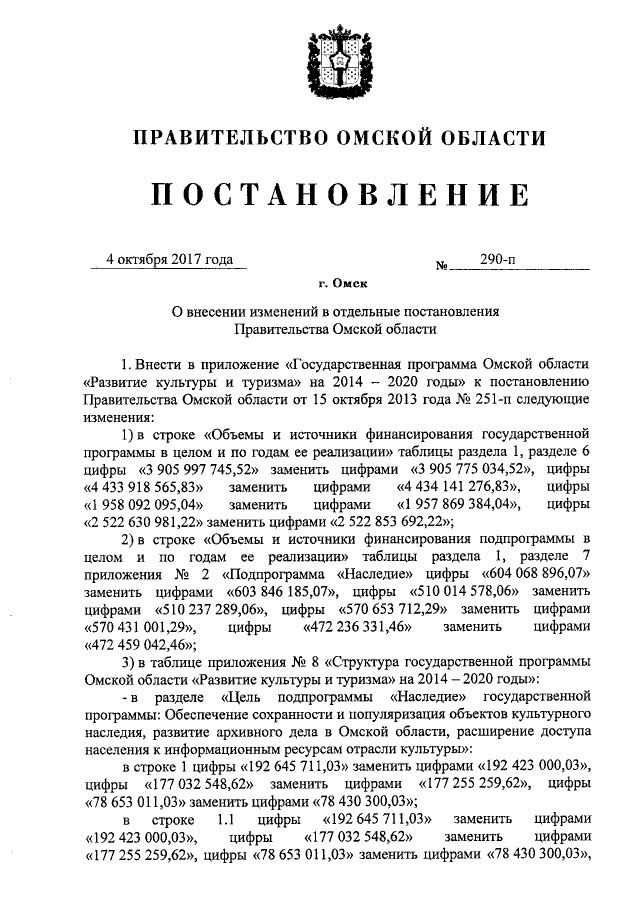 ПРАВИТЕЛЬСТВО ОМСКОЙ ОБЛАСТИ

ПОСТАНОВЛЕНИЕ

4 октября 2017 года № 290-п

г. Омск

О внесении изменений в отдельные постановления Правительства Омской области

1. Внести в приложение «Государственная программа Омской области «Развитие культуры и туризма» на 2014 – 2020 годы» к постановлению Правительства Омской области от 15 октября 2013 года № 251-п следующие изменения:

1) в строке «Объемы и источники финансирования государственной программы в целом и по годам ее реализации» таблицы раздела 1, разделе 6 цифры «3 905 997 745,52» заменить цифрами «3 905 775 034,52», цифры «4 433 918 565,83» заменить цифрами «4 434 141 276,83», цифры «1 958 092 095,04» заменить цифрами «1 957 869 384,04», цифры «2 522 630 981,22» заменить цифрами «2 522 853 692,22»;

2) в строке «Объемы и источники финансирования подпрограммы в целом и по годам ее реализации» таблицы раздела 1, разделе 7 приложения № 2 «Подпрограмма «Наследие» цифры «604 068 896,07» заменить цифрами «603 846 185,07», цифры «510 014 578,06» заменить цифрами «510 237 289,06», цифры «570 653 712,29» заменить цифрами «570 431 001,29», цифры «472 236 331,46» заменить цифрами «472 459 042,46»;

3) в таблице приложения № 8 «Структура государственной программы Омской области «Развитие культуры и туризма» на 2014 – 2020 годы»:

- в разделе «Цель подпрограммы «Наследие» государственной программы: Обеспечение сохранности и популяризация объектов культурного наследия, развитие архивного дела в Омской области, расширение доступа населения к информационным ресурсам отрасли культуры»:

в строке 1 цифры «192 645 711,03» заменить цифрами «192 423 000,03», цифры «177 032 548,62» заменить цифрами «177 255 259,62», цифры «78 653 011,03» заменить цифрами «78 430 300,03»;

в строке 1.1 цифры «192 645 711,03» заменить цифрами «192 423 000,03», цифры «177 032 548,62» заменить цифрами «177 255 259,62», цифры «78 653 011,03» заменить цифрами «78 430 300,03»,